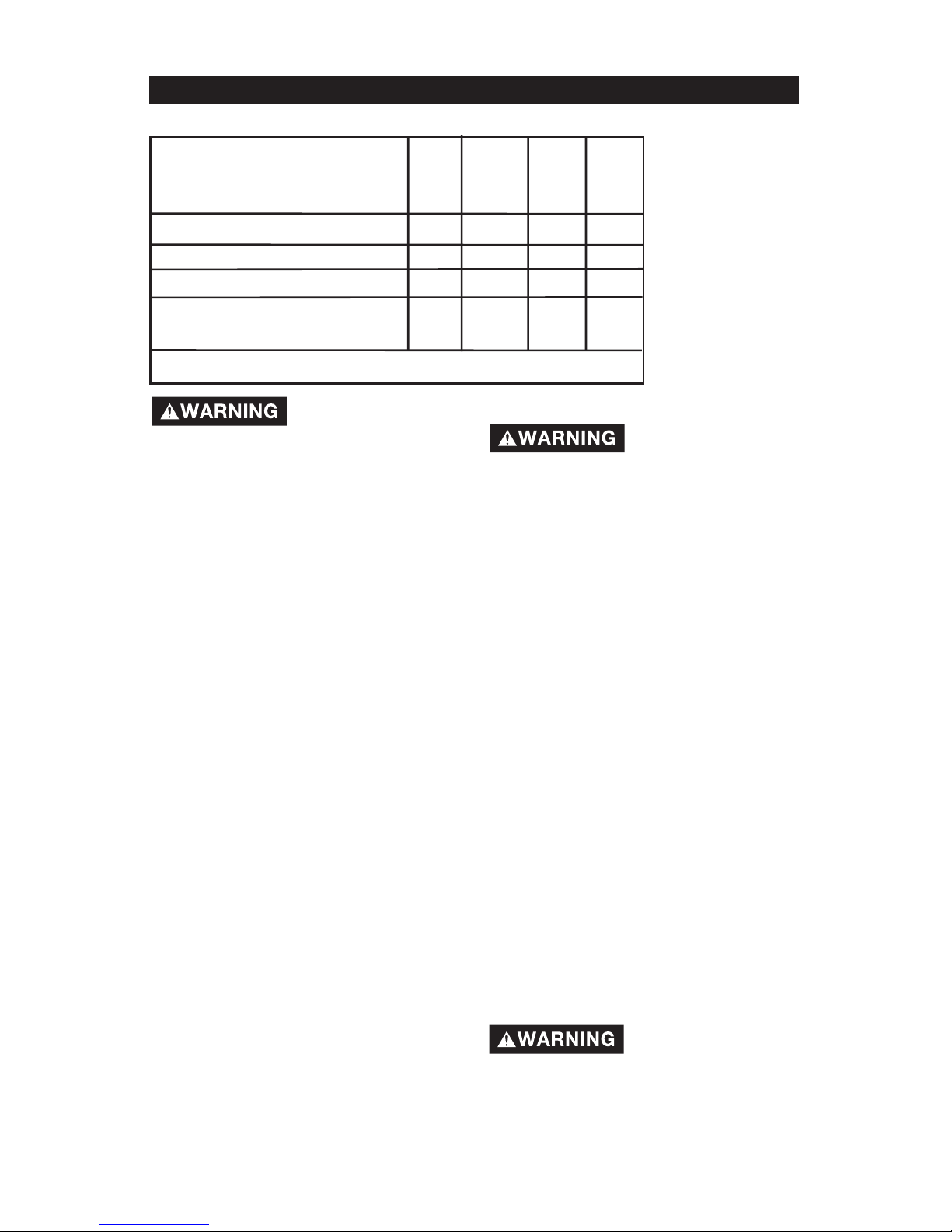 WARNING

WARNING

WARNING